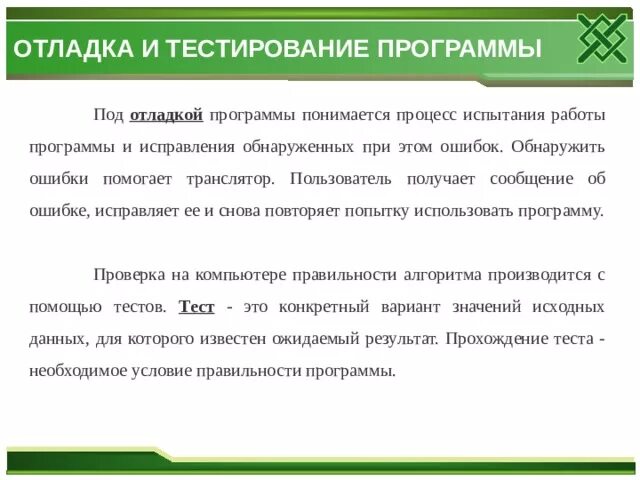 ОТЛАДКА И ТЕСТИРОВАНИЕ ПРОГРАММЫ

Под отладкой программы понимается процесс испытания работы программы и исправления обнаруженных при этом ошибок. Обнаружить ошибки помогает транслятор. Пользователь получает сообщение об ошибке, исправляет ее и снова повторяет попытку использовать программу.

Проверка на компьютере правильности алгоритма производится с помощью тестов. Тест - это конкретный вариант значений исходных данных, для которого известен ожидаемый результат. Прохождение теста - необходимое условие правильности программы.